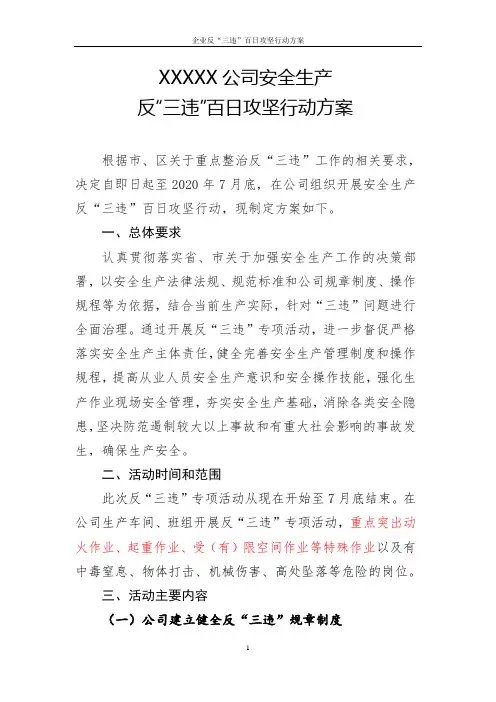 企业反“三违”百日攻坚行动方案

XXXXX 公司安全生产
反“三违”百日攻坚行动方案

根据市、区关于重点整治反“三违”工作的相关要求，决定自即日起至 2020 年 7 月底，在公司组织开展安全生产反“三违”百日攻坚行动，现制定方案如下。

一、总体要求

认真贯彻落实省、市关于加强安全生产工作的决策部署，以安全生产法律法规、规范标准和公司规章制度、操作规程等为依据，结合当前生产实际，针对“三违”问题进行全面治理。通过开展反“三违”专项活动，进一步督促严格落实安全生产主体责任，健全完善安全生产管理制度和操作规程，提高从业人员安全生产意识和安全操作技能，强化生产作业现场安全管理，夯实安全生产基础，消除各类安全隐患，坚决防范遏制较大以上事故和有重大社会影响的事故发生，确保生产安全。

二、活动时间和范围

此次反“三违”专项活动从现在开始至 7 月底结束。在公司生产车间、班组开展反“三违”专项活动，重点突出动火作业、起重作业、受（有）限空间作业等特殊作业以及有中毒窒息、物体打击、机械伤害、高处坠落等危险的岗位。

三、活动主要内容

（一）公司建立健全反“三违”规章制度

1